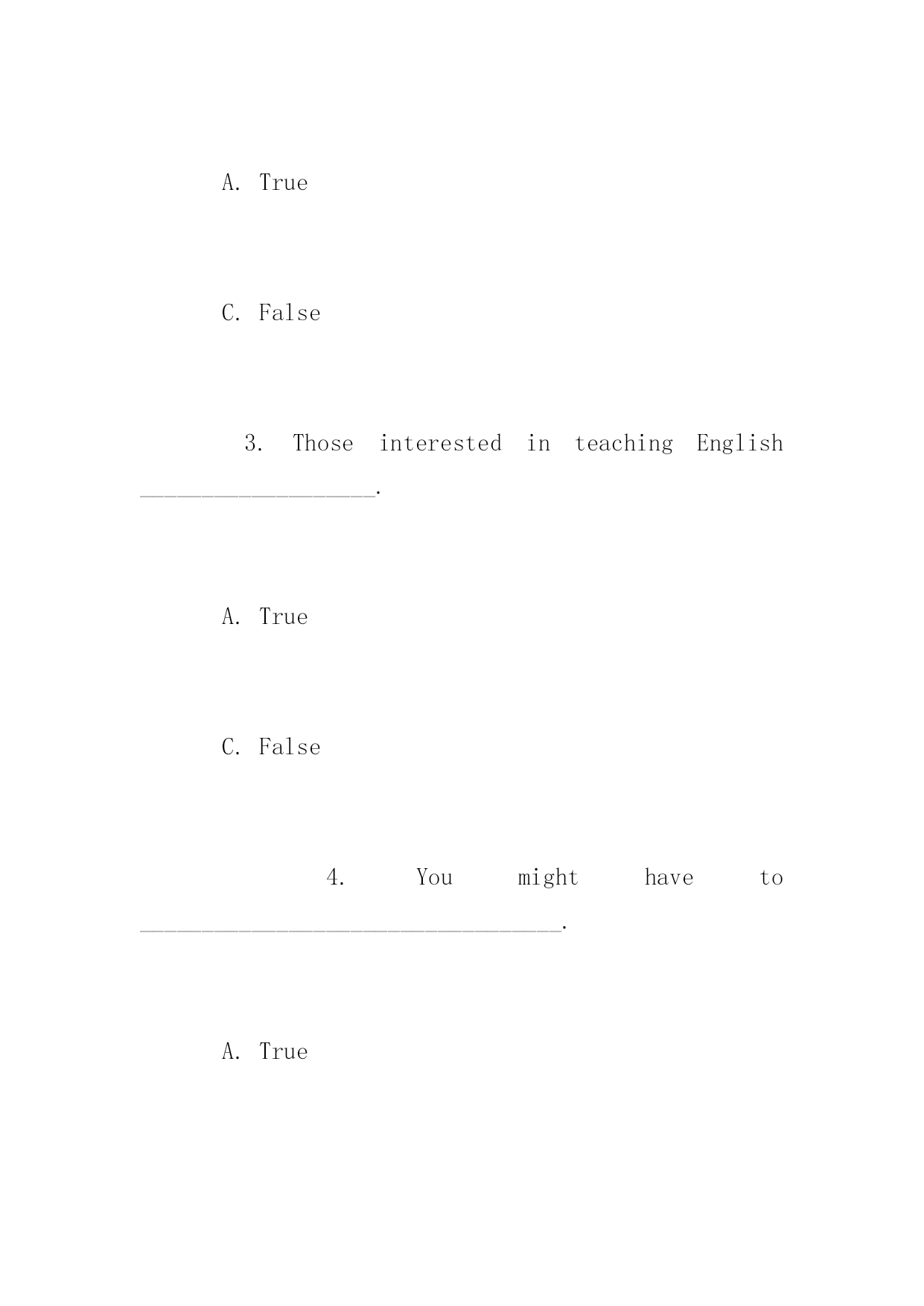 A. True

C. False

3. Those interested in teaching English ____________________.

A. True

C. False

4. You might have to ____________________________________.

A. True